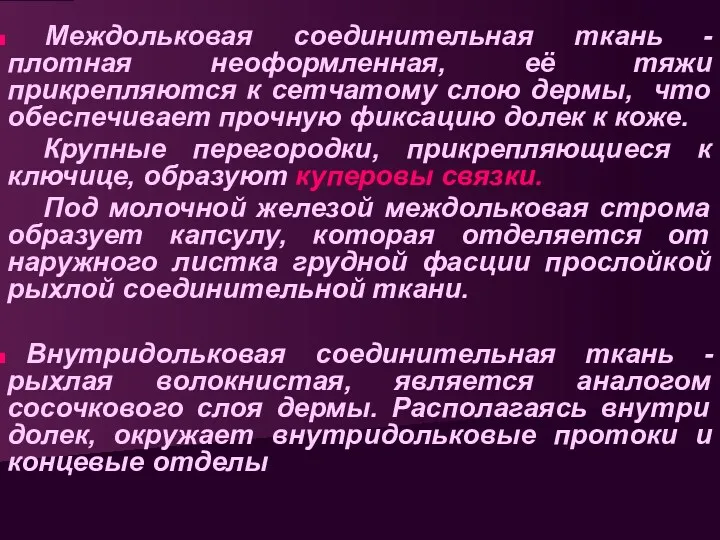 Междольковая соединительная ткань - плотная неоформленная, её тяжи прикрепляются к сетчатому слою дермы, что обеспечивает прочную фиксацию долек к коже.

Крупные перегородки, прикрепляющиеся к ключице, образуют куперовы связки.

Под молочной железой междольковая строма образует капсулу, которая отделяется от наружного листка грудной фасции прослойкой рыхлой соединительной ткани.

Внутридольковая соединительная ткань - рыхлая волокнистая, является аналогом сосочкового слоя дермы. Располагаясь внутри долек, окружает внутридольковые протоки и концевые отделы